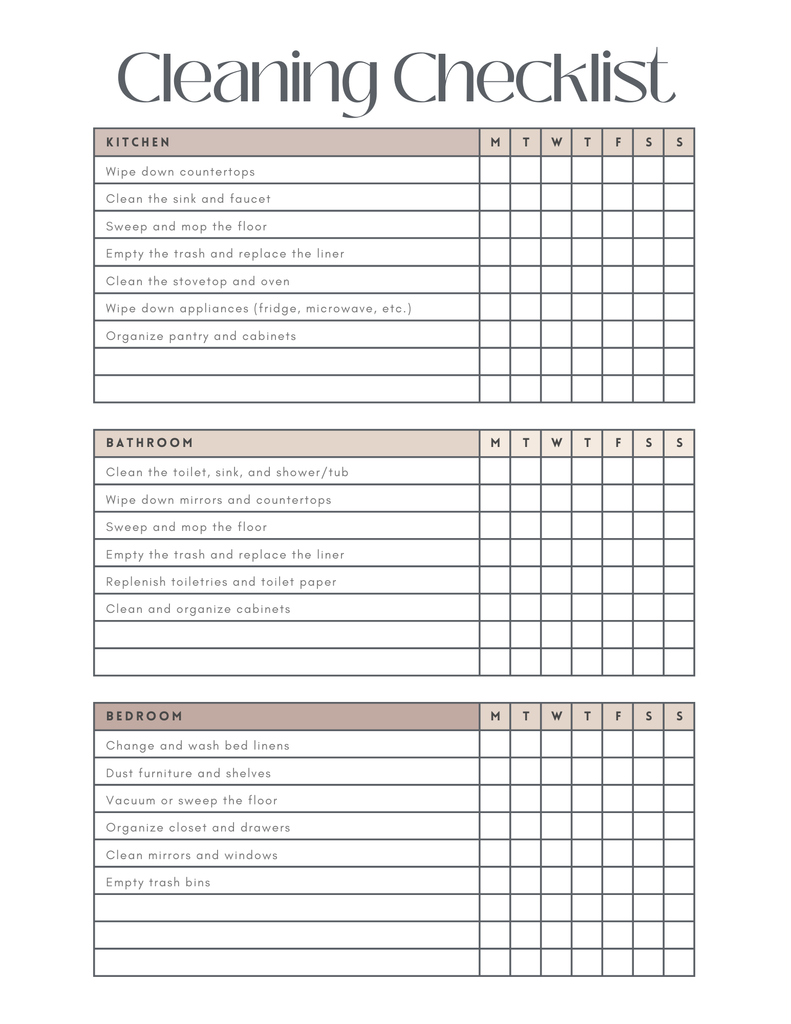 Cleaning Checklist

| KITCHEN | M | T | W | T | F | S | S |
|---|---|---|---|---|---|---|---|
| Wipe down countertops | | | | | | | |
| Clean the sink and faucet | | | | | | | |
| Sweep and mop the floor | | | | | | | |
| Empty the trash and replace the liner | | | | | | | |
| Clean the stovetop and oven | | | | | | | |
| Wipe down appliances (fridge, microwave, etc.) | | | | | | | |
| Organize pantry and cabinets | | | | | | | |
| | | | | | | | |
| | | | | | | | |

| BATHROOM | M | T | W | T | F | S | S |
|---|---|---|---|---|---|---|---|
| Clean the toilet, sink, and shower/tub | | | | | | | |
| Wipe down mirrors and countertops | | | | | | | |
| Sweep and mop the floor | | | | | | | |
| Empty the trash and replace the liner | | | | | | | |
| Replenish toiletries and toilet paper | | | | | | | |
| Clean and organize cabinets | | | | | | | |
| | | | | | | | |
| | | | | | | | |

| BEDROOM | M | T | W | T | F | S | S |
|---|---|---|---|---|---|---|---|
| Change and wash bed linens | | | | | | | |
| Dust furniture and shelves | | | | | | | |
| Vacuum or sweep the floor | | | | | | | |
| Organize closet and drawers | | | | | | | |
| Clean mirrors and windows | | | | | | | |
| Empty trash bins | | | | | | | |
| | | | | | | | |
| | | | | | | | |
| | | | | | | | |